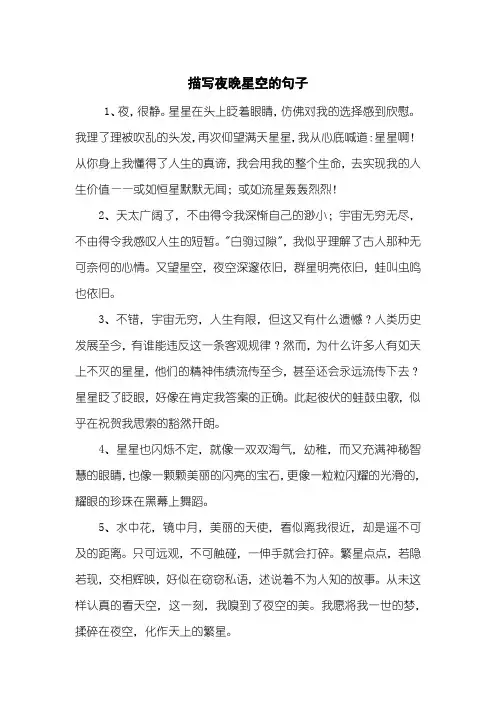 描写夜晚星空的句子

1、夜，很静。星星在头上眨着眼睛，仿佛对我的选择感到欣慰。我理了理被吹乱的头发，再次仰望满天星星，我从心底喊道：星星啊！从你身上我懂得了人生的真谛，我会用我的整个生命，去实现我的人生价值——或如恒星默默无闻；或如流星轰轰烈烈！

2、天太广阔了，不由得令我深惭自己的渺小；宇宙无穷无尽，不由得令我感叹人生的短暂。"白驹过隙"，我似乎理解了古人那种无可奈何的心情。又望星空，夜空深邃依旧，群星明亮依旧，蛙叫虫鸣也依旧。

3、不错，宇宙无穷，人生有限，但这又有什么遗憾？人类历史发展至今，有谁能违反这一条客观规律？然而，为什么许多人有如天上不灭的星星，他们的精神伟绩流传至今，甚至还会永远流传下去？星星眨了眨眼，好像在肯定我答案的正确。此起彼伏的蛙鼓虫歌，似乎在祝贺我思索的豁然开朗。

4、星星也闪烁不定，就像一双双淘气，幼稚，而又充满神秘智慧的眼睛，也像一颗颗美丽的闪亮的宝石，更像一粒粒闪耀的光滑的，耀眼的珍珠在黑幕上舞蹈。

5、水中花，镜中月，美丽的天使，看似离我很近，却是遥不可及的距离。只可远观，不可触碰，一伸手就会打碎。繁星点点，若隐若现，交相辉映，好似在窃窃私语，述说着不为人知的故事。从未这样认真的看天空，这一刻，我嗅到了夜空的美。我愿将我一世的梦，揉碎在夜空，化作天上的繁星。